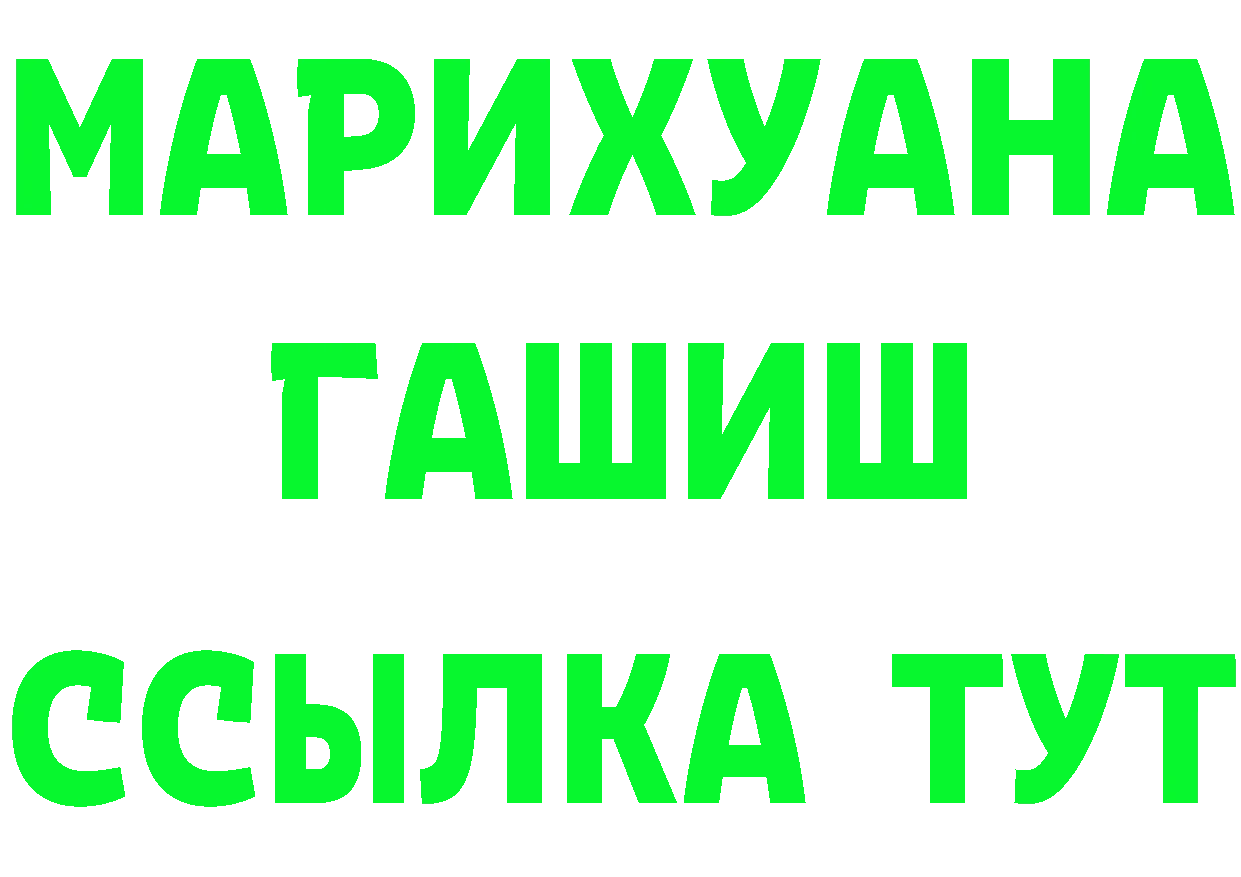 МАРИХУАНА
ГАШИШ
ССЫЛКА ТУТ